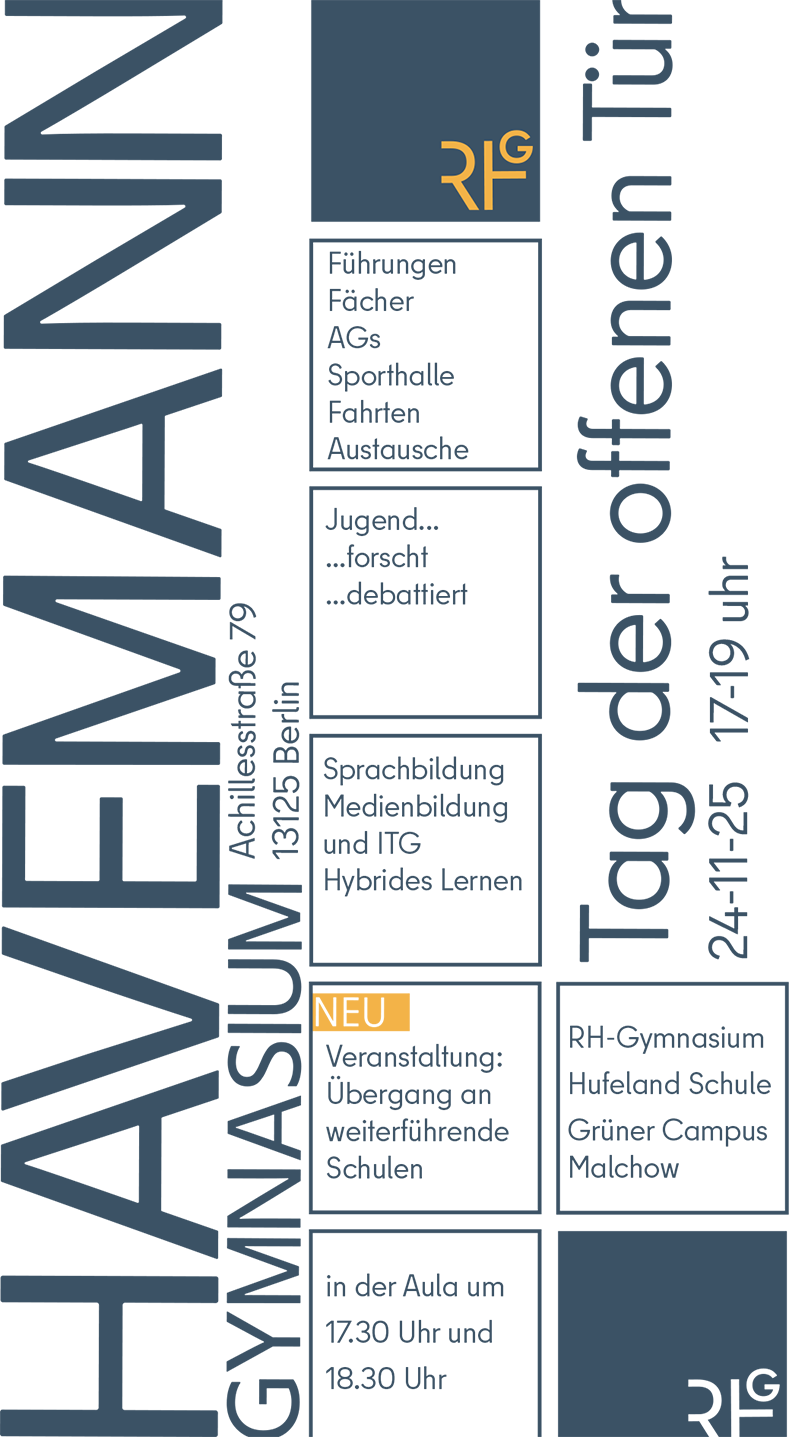 HAVEMANN

GYMNASIUM

Achillesstraße 79
13125 Berlin

RHG

Führungen
Fächer
AGs
Sporthalle
Fahrten
Austausche

Jugend...
...forscht
...debattiert

Sprachbildung
Medienbildung
und ITG
Hybrides Lernen

NEU
Veranstaltung:
Übergang an
weiterführende
Schulen

in der Aula um
17.30 Uhr und
18.30 Uhr

Tag der offenen Tür

24-11-25 17-19 uhr

RH-Gymnasium
Hufeland Schule
Grüner Campus
Malchow

RHG